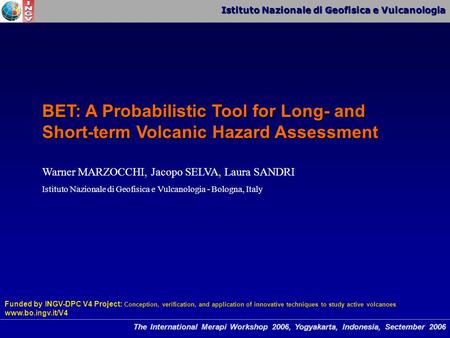 INGV

Istituto Nazionale di Geofisica e Vulcanologia

BET: A Probabilistic Tool for Long- and Short-term Volcanic Hazard Assessment

Warner MARZOCCHI, Jacopo SELVA, Laura SANDRI

Istituto Nazionale di Geofisica e Vulcanologia - Bologna, Italy

Funded by INGV-DPC V4 Project: Conception, verification, and application of innovative techniques to study active volcanoes
www.bo.ingv.it/V4

The International Merapi Workshop 2006, Yogyakarta, Indonesia, Sectember 2006